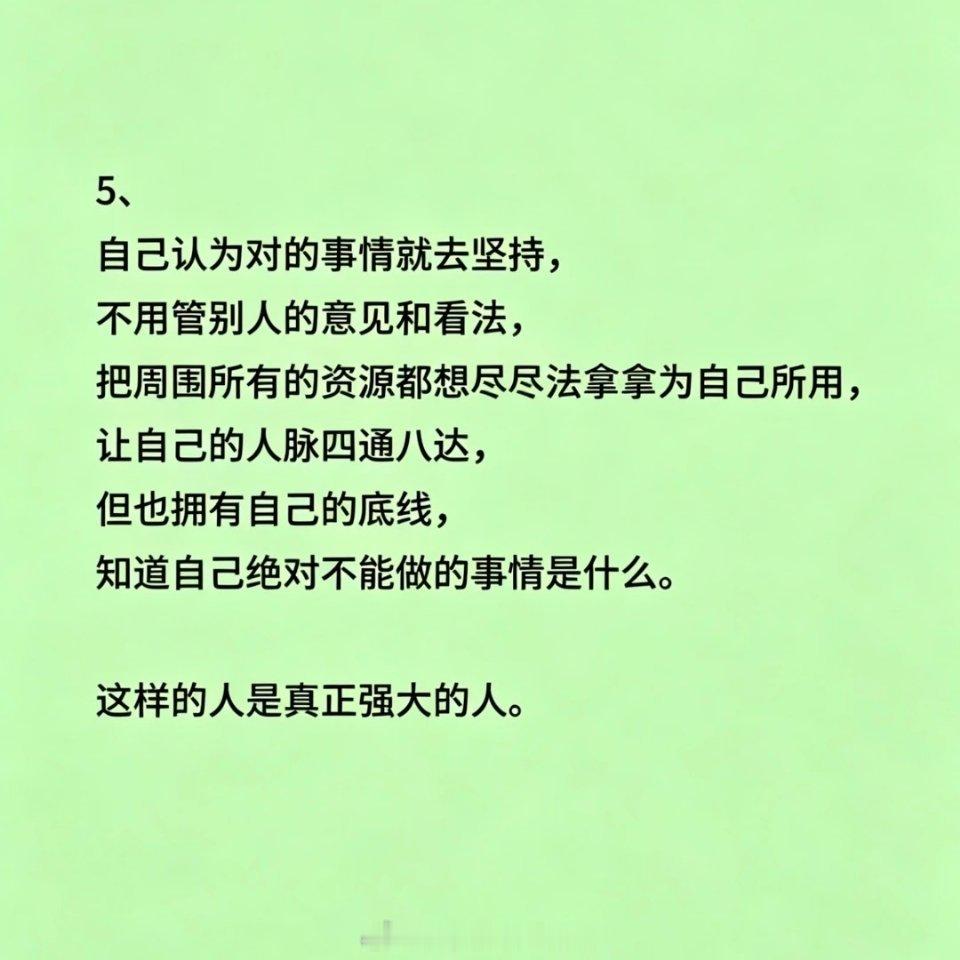 5、

自己认为对的事情就去坚持，
不用管别人的意见和看法，
把周围所有的资源都想尽尽法拿拿为自己所用，
让自己的人脉四通八达，
但也拥有自己的底线，
知道自己绝对不能做的事情是什么。

这样的人是真正强大的人。